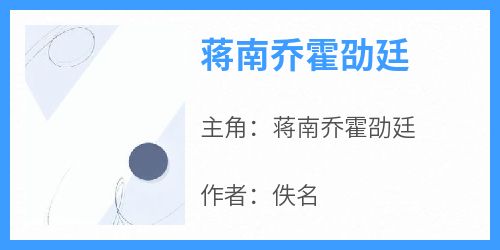 蒋南乔霍劭廷

主角：蒋南乔霍劭廷

作者：佚名